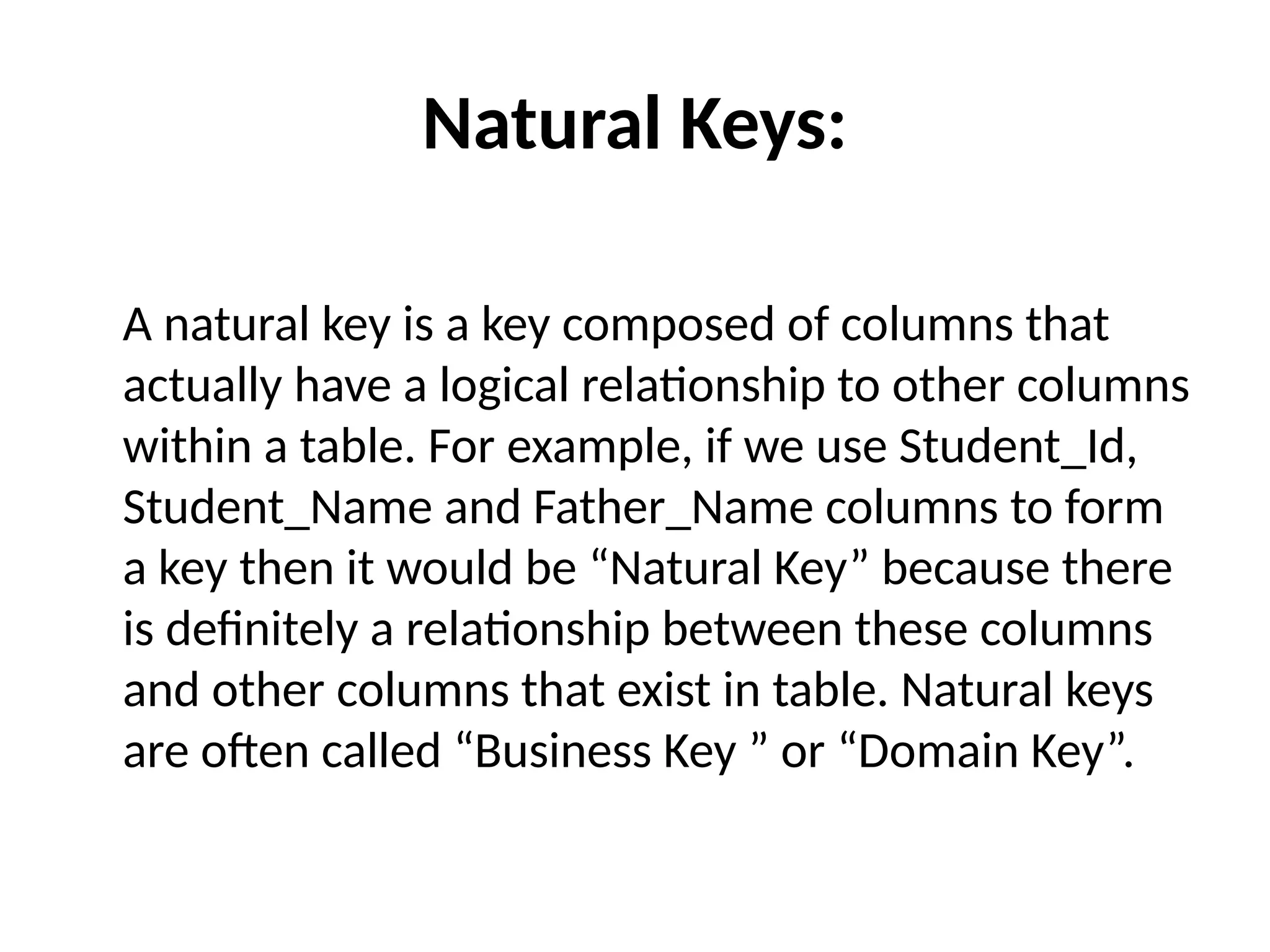 Natural Keys:

A natural key is a key composed of columns that actually have a logical relationship to other columns within a table. For example, if we use Student_Id, Student_Name and Father_Name columns to form a key then it would be “Natural Key” because there is definitely a relationship between these columns and other columns that exist in table. Natural keys are often called “Business Key ” or “Domain Key”.